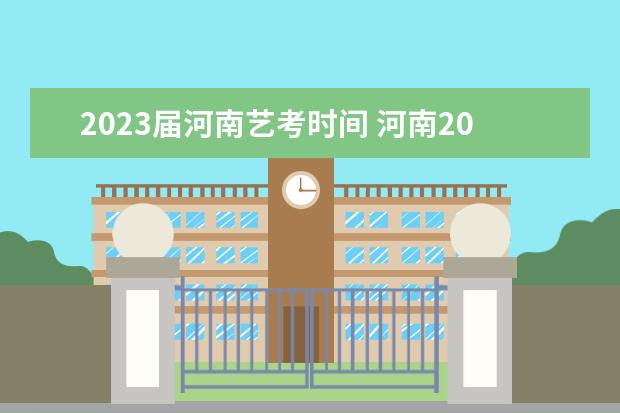 2023届河南艺考时间 河南20